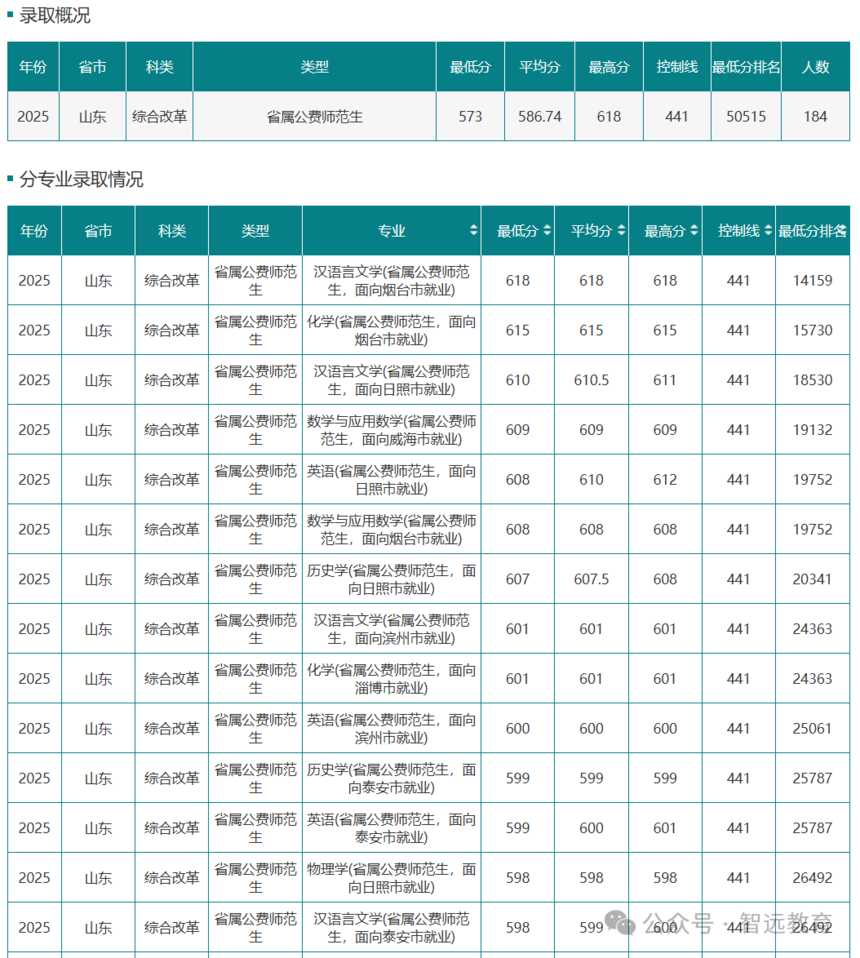 录取概况

| 年份 | 省市 | 科类 | 类型 | 最低分 | 平均分 | 最高分 | 控制线 | 最低分排名 | 人数 |
|---|---|---|---|---|---|---|---|---|---|
| 2025 | 山东 | 综合改革 | 省属公费师范生 | 573 | 586.74 | 618 | 441 | 50515 | 184 |

分专业录取情况

| 年份 | 省市 | 科类 | 类型 | 专业 | 最低分 | 平均分 | 最高分 | 控制线 | 最低分排名 |
|---|---|---|---|---|---|---|---|---|---|
| 2025 | 山东 | 综合改革 | 省属公费师范生 | 汉语言文学(省属公费师范生，面向烟台市就业) | 618 | 618 | 618 | 441 | 14159 |
| 2025 | 山东 | 综合改革 | 省属公费师范生 | 化学(省属公费师范生，面向烟台市就业) | 615 | 615 | 615 | 441 | 15730 |
| 2025 | 山东 | 综合改革 | 省属公费师范生 | 汉语言文学(省属公费师范生，面向日照市就业) | 610 | 610.5 | 611 | 441 | 18530 |
| 2025 | 山东 | 综合改革 | 省属公费师范生 | 数学与应用数学(省属公费师范生，面向威海市就业) | 609 | 609 | 609 | 441 | 19132 |
| 2025 | 山东 | 综合改革 | 省属公费师范生 | 英语(省属公费师范生，面向日照市就业) | 608 | 610 | 612 | 441 | 19752 |
| 2025 | 山东 | 综合改革 | 省属公费师范生 | 数学与应用数学(省属公费师范生，面向烟台市就业) | 608 | 608 | 608 | 441 | 19752 |
| 2025 | 山东 | 综合改革 | 省属公费师范生 | 历史学(省属公费师范生，面向日照市就业) | 607 | 607.5 | 608 | 441 | 20341 |
| 2025 | 山东 | 综合改革 | 省属公费师范生 | 汉语言文学(省属公费师范生，面向滨州市就业) | 601 | 601 | 601 | 441 | 24363 |
| 2025 | 山东 | 综合改革 | 省属公费师范生 | 化学(省属公费师范生，面向淄博市就业) | 601 | 601 | 601 | 441 | 24363 |
| 2025 | 山东 | 综合改革 | 省属公费师范生 | 英语(省属公费师范生，面向滨州市就业) | 600 | 600 | 600 | 441 | 25061 |
| 2025 | 山东 | 综合改革 | 省属公费师范生 | 历史学(省属公费师范生，面向泰安市就业) | 599 | 599 | 599 | 441 | 25787 |
| 2025 | 山东 | 综合改革 | 省属公费师范生 | 英语(省属公费师范生，面向泰安市就业) | 599 | 600 | 601 | 441 | 25787 |
| 2025 | 山东 | 综合改革 | 省属公费师范生 | 物理学(省属公费师范生，面向日照市就业) | 598 | 598 | 598 | 441 | 26492 |
| 2025 | 山东 | 综合改革 | 省属公费师范生 | 汉语言文学(省属公费师范生，面向泰安市就业) | 598 | 599 | 600 | 441 | 26492 |

公众号 · 智远教育